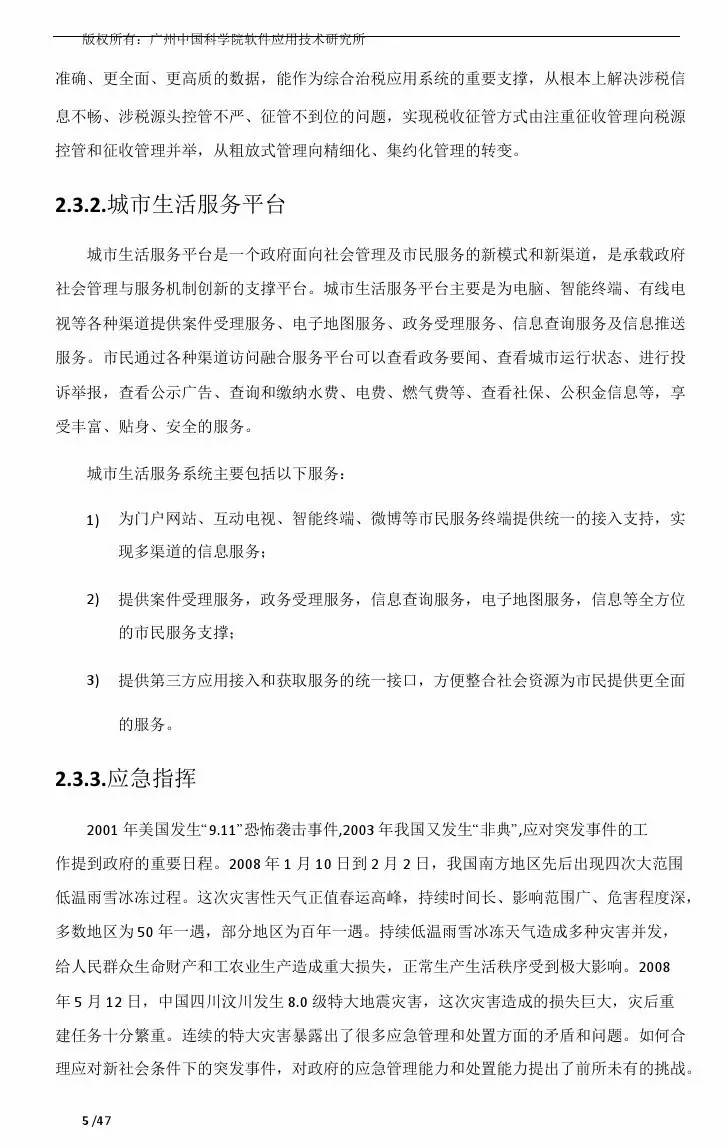 版权所有：广州中国科学院软件应用技术研究所

准确、更全面、更高质的数据，能作为综合治税应用系统的重要支撑，从根本上解决涉税信息不畅、涉税源头控管不严、征管不到位的问题，实现税收征管方式由注重征收管理向税源控管和征收管理并举，从粗放式管理向精细化、集约化管理的转变。

2.3.2.城市生活服务平台

城市生活服务平台是一个政府面向社会管理及市民服务的新模式和新渠道，是承载政府社会管理与服务机制创新的支撑平台。城市生活服务平台主要是为电脑、智能终端、有线电视等各种渠道提供案件受理服务、电子地图服务、政务受理服务、信息查询服务及信息推送服务。市民通过各种渠道访问融合服务平台可以查看政务要闻、查看城市运行状态、进行投诉举报，查看公示广告、查询和缴纳水费、电费、燃气费等、查看社保、公积金信息等，享受丰富、贴身、安全的服务。

城市生活服务系统主要包括以下服务：

1) 为门户网站、互动电视、智能终端、微博等市民服务终端提供统一的接入支持，实现多渠道的信息服务；

2) 提供案件受理服务，政务受理服务，信息查询服务，电子地图服务，信息等全方位的市民服务支撑；

3) 提供第三方应用接入和获取服务的统一接口，方便整合社会资源为市民提供更全面的服务。

2.3.3.应急指挥

2001 年美国发生“9.11”恐怖袭击事件,2003 年我国又发生“非典”,应对突发事件的工作提到政府的重要日程。2008 年 1 月 10 日到 2 月 2 日，我国南方地区先后出现四次大范围低温雨雪冰冻过程。这次灾害性天气正值春运高峰，持续时间长、影响范围广、危害程度深，多数地区为 50 年一遇，部分地区为百年一遇。持续低温雨雪冰冻天气造成多种灾害并发，给人民群众生命财产和工农业生产造成重大损失，正常生产生活秩序受到极大影响。2008 年 5 月 12 日，中国四川汶川发生 8.0 级特大地震灾害，这次灾害造成的损失巨大，灾后重建任务十分繁重。连续的特大灾害暴露出了很多应急管理和处置方面的矛盾和问题。如何合理应对新社会条件下的突发事件，对政府的应急管理能力和处置能力提出了前所未有的挑战。

5 /47